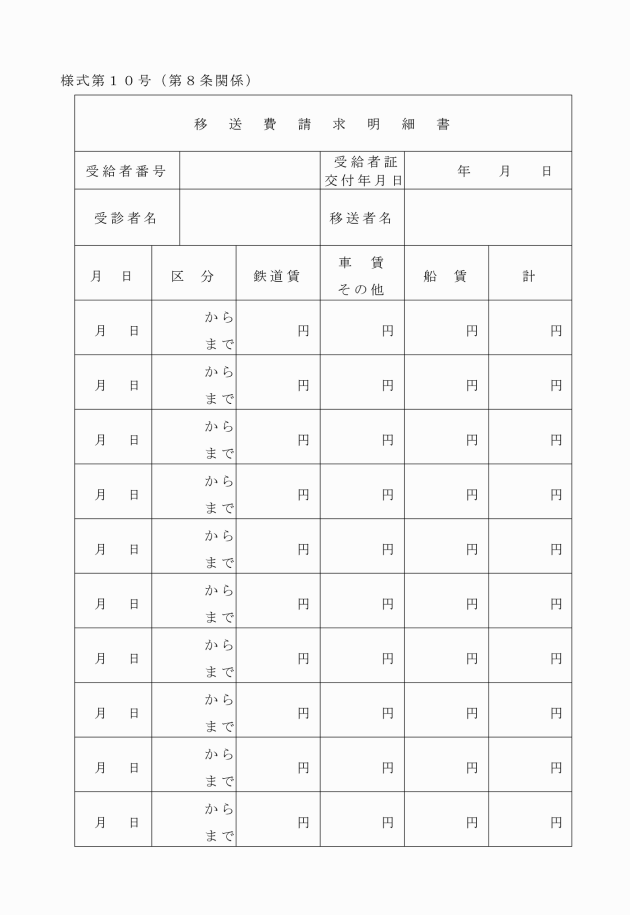 様式第１０号（第８条関係）

移 送 費 請 求 明 細 書

| 受給者番号 | | 受給者証交付年月日 | 年 月 日 |
|---|---|---|---|
| 受診者名 | | 移送者名 | |

| 月 日 | 区 分 | 鉄道賃 | 車 賃 その他 | 船 賃 | 計 |
|---|---|---|---|---|---|
| 月 日 | から まで | 円 | 円 | 円 | 円 |
| 月 日 | から まで | 円 | 円 | 円 | 円 |
| 月 日 | から まで | 円 | 円 | 円 | 円 |
| 月 日 | から まで | 円 | 円 | 円 | 円 |
| 月 日 | から まで | 円 | 円 | 円 | 円 |
| 月 日 | から まで | 円 | 円 | 円 | 円 |
| 月 日 | から まで | 円 | 円 | 円 | 円 |
| 月 日 | から まで | 円 | 円 | 円 | 円 |
| 月 日 | から まで | 円 | 円 | 円 | 円 |
| 月 日 | から まで | 円 | 円 | 円 | 円 |